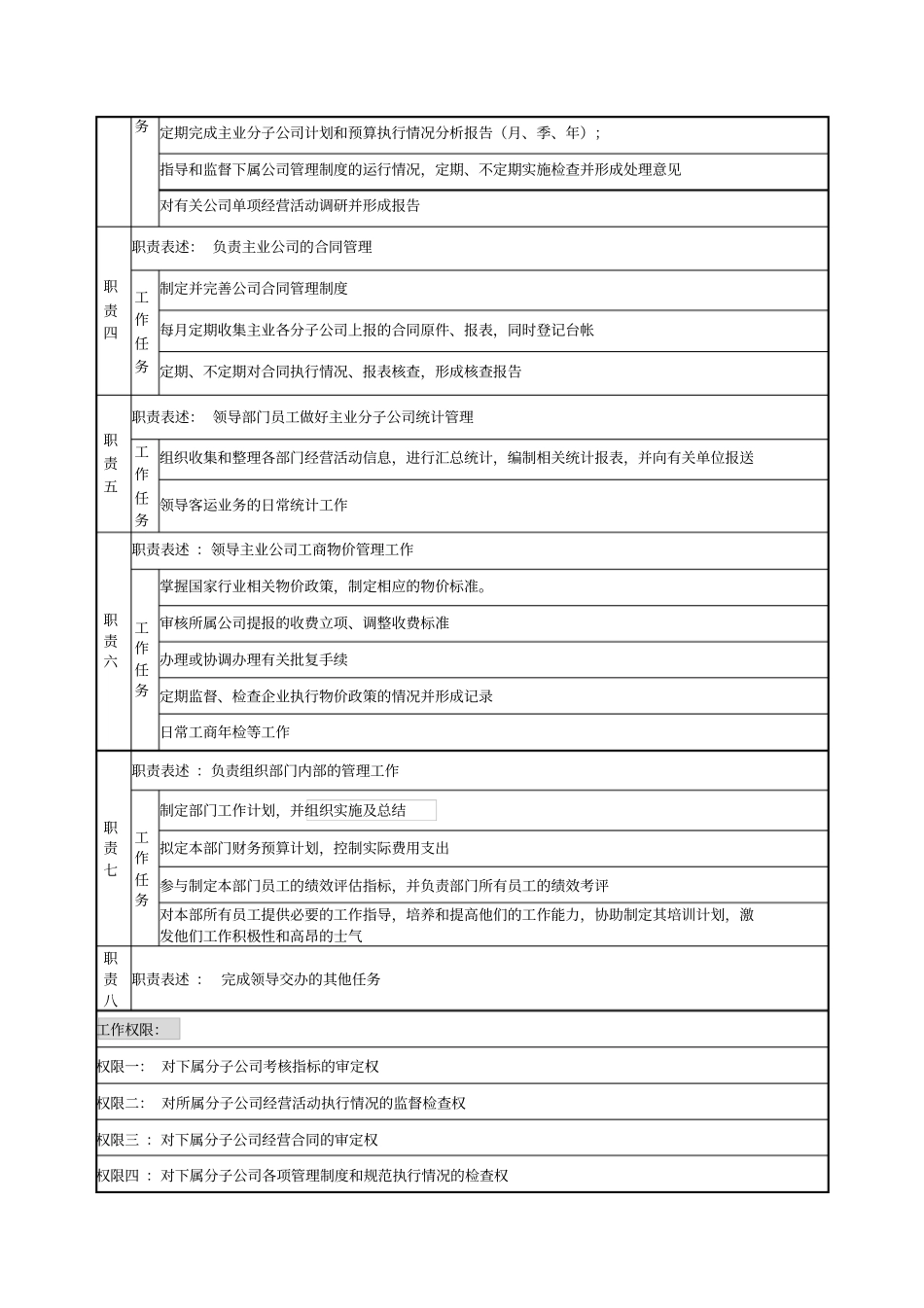 | | 务 | 定期完成主业分子公司计划和预算执行情况分析报告（月、季、年）； |
|---|---|---|
| | | 指导和监督下属公司管理制度的运行情况，定期、不定期实施检查并形成处理意见 |
| | | 对有关公司单项经营活动调研并形成报告 |
| 职责四 | 职责表述： 负责主业公司的合同管理 | |
| | 工作任务 | 制定并完善公司合同管理制度 |
| | | 每月定期收集主业各分子公司上报的合同原件、报表，同时登记台帐 |
| | | 定期、不定期对合同执行情况、报表核查，形成核查报告 |
| 职责五 | 职责表述： 领导部门员工做好主业分子公司统计管理 | |
| | 工作任务 | 组织收集和整理各部门经营活动信息，进行汇总统计，编制相关统计报表，并向有关单位报送 |
| | | 领导客运业务的日常统计工作 |
| 职责六 | 职责表述 ： 领导主业公司工商物价管理工作 | |
| | 工作任务 | 掌握国家行业相关物价政策，制定相应的物价标准。 |
| | | 审核所属公司提报的收费立项、调整收费标准 |
| | | 办理或协调办理有关批复手续 |
| | | 定期监督、检查企业执行物价政策的情况并形成记录 |
| | | 日常工商年检等工作 |
| 职责七 | 职责表述 ： 负责组织部门内部的管理工作 | |
| | 工作任务 | 制定部门工作计划，并组织实施及总结 |
| | | 拟定本部门财务预算计划，控制实际费用支出 |
| | | 参与制定本部门员工的绩效评估指标，并负责部门所有员工的绩效考评 |
| | | 对本部所有员工提供必要的工作指导，培养和提高他们的工作能力，协助制定其培训计划，激发他们工作积极性和高昂的士气 |
| 职责八 | 职责表述 ： 完成领导交办的其他任务 | |

工作权限：

权限一： 对下属分子公司考核指标的审定权

权限二： 对所属分子公司经营活动执行情况的监督检查权

权限三 ： 对下属分子公司经营合同的审定权

权限四 ： 对下属分子公司各项管理制度和规范执行情况的检查权